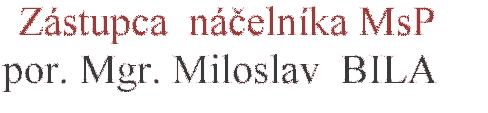 Zástupca náčelníka MsP
por. Mgr. Miloslav BILA